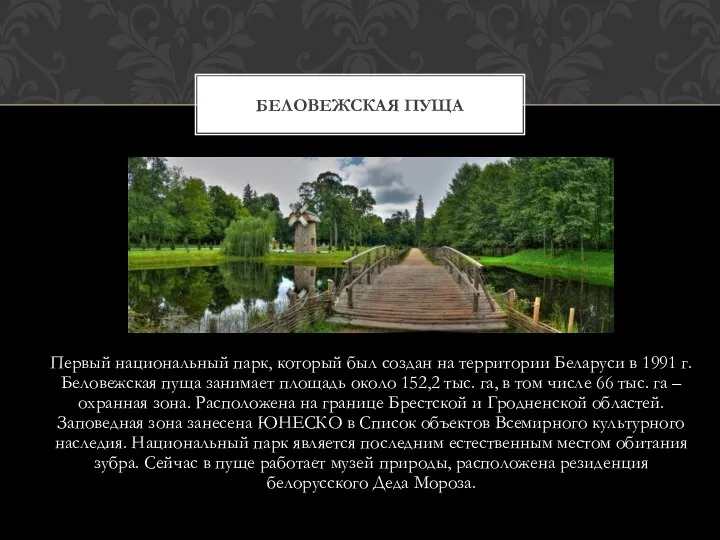 БЕЛОВЕЖСКАЯ ПУЩА

Первый национальный парк, который был создан на территории Беларуси в 1991 г. Беловежская пуща занимает площадь около 152,2 тыс. га, в том числе 66 тыс. га – охранная зона. Расположена на границе Брестской и Гродненской областей. Заповедная зона занесена ЮНЕСКО в Список объектов Всемирного культурного наследия. Национальный парк является последним естественным местом обитания зубра. Сейчас в пуще работает музей природы, расположена резиденция белорусского Деда Мороза.